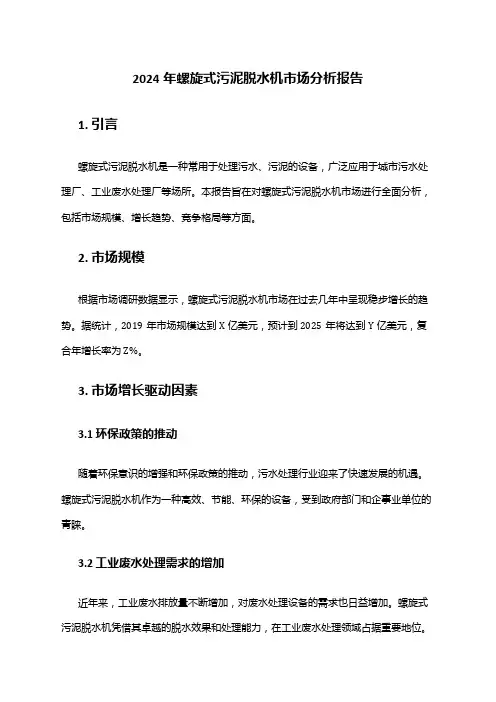 2024 年螺旋式污泥脱水机市场分析报告

1. 引言

螺旋式污泥脱水机是一种常用于处理污水、污泥的设备，广泛应用于城市污水处理厂、工业废水处理厂等场所。本报告旨在对螺旋式污泥脱水机市场进行全面分析，包括市场规模、增长趋势、竞争格局等方面。

2. 市场规模

根据市场调研数据显示，螺旋式污泥脱水机市场在过去几年中呈现稳步增长的趋势。据统计，2019 年市场规模达到 X 亿美元，预计到 2025 年将达到 Y 亿美元，复合年增长率为 Z%。

3. 市场增长驱动因素

3.1 环保政策的推动

随着环保意识的增强和环保政策的推动，污水处理行业迎来了快速发展的机遇。螺旋式污泥脱水机作为一种高效、节能、环保的设备，受到政府部门和企事业单位的青睐。

3.2 工业废水处理需求的增加

近年来，工业废水排放量不断增加，对废水处理设备的需求也日益增加。螺旋式污泥脱水机凭借其卓越的脱水效果和处理能力，在工业废水处理领域占据重要地位。